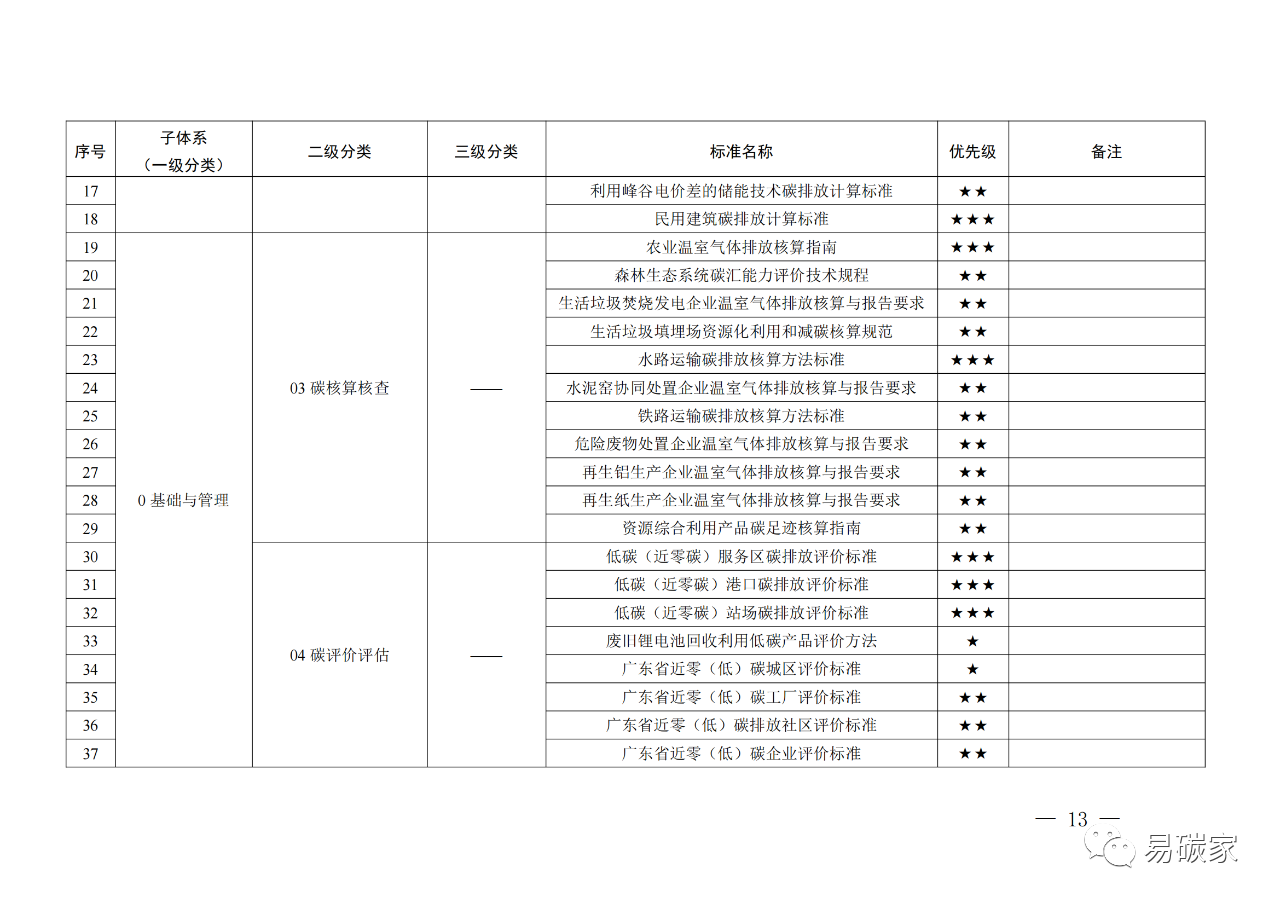 | 序号 | 子体系（一级分类） | 二级分类 | 三级分类 | 标准名称 | 优先级 | 备注 |
|---|---|---|---|---|---|---|
| 17 | | | | 利用峰谷电价差的储能技术碳排放计算标准 | ★★ | |
| 18 | | | | 民用建筑碳排放计算标准 | ★★★ | |
| 19 | 0 基础与管理 | 03 碳核算核查 | —— | 农业温室气体排放核算指南 | ★★★ | |
| 20 | | | | 森林生态系统碳汇能力评价技术规程 | ★★ | |
| 21 | | | | 生活垃圾焚烧发电企业温室气体排放核算与报告要求 | ★★ | |
| 22 | | | | 生活垃圾填埋场资源化利用和减碳核算规范 | ★★ | |
| 23 | | | | 水路运输碳排放核算方法标准 | ★★★ | |
| 24 | | | | 水泥窑协同处置企业温室气体排放核算与报告要求 | ★★ | |
| 25 | | | | 铁路运输碳排放核算方法标准 | ★★ | |
| 26 | | | | 危险废物处置企业温室气体排放核算与报告要求 | ★★ | |
| 27 | | | | 再生铝生产企业温室气体排放核算与报告要求 | ★★ | |
| 28 | | | | 再生纸生产企业温室气体排放核算与报告要求 | ★★ | |
| 29 | | | | 资源综合利用产品碳足迹核算指南 | ★★ | |
| 30 | | 04 碳评价评估 | —— | 低碳（近零碳）服务区碳排放评价标准 | ★★★ | |
| 31 | | | | 低碳（近零碳）港口碳排放评价标准 | ★★★ | |
| 32 | | | | 低碳（近零碳）站场碳排放评价标准 | ★★★ | |
| 33 | | | | 废旧锂电池回收利用低碳产品评价方法 | ★ | |
| 34 | | | | 广东省近零（低）碳城区评价标准 | ★ | |
| 35 | | | | 广东省近零（低）碳工厂评价标准 | ★★ | |
| 36 | | | | 广东省近零（低）碳排放社区评价标准 | ★★ | |
| 37 | | | | 广东省近零（低）碳企业评价标准 | ★★ | |

— 13 —

易碳家